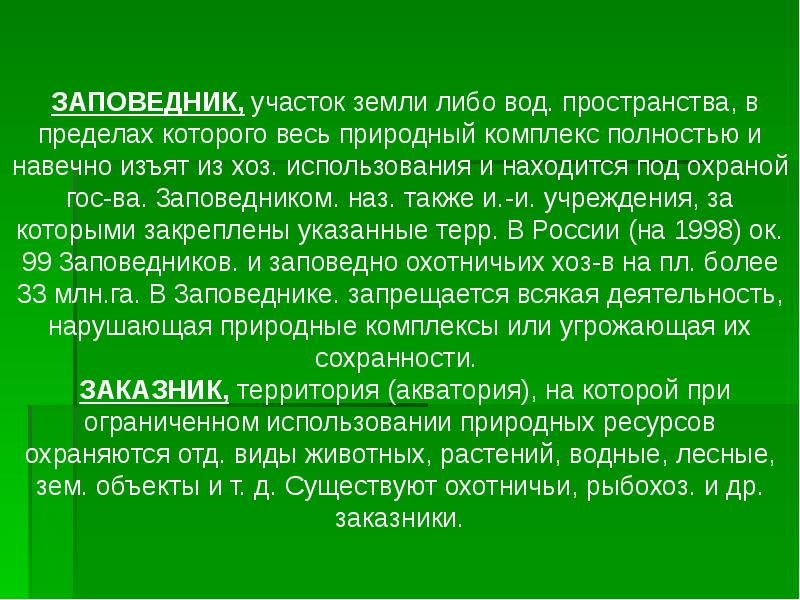 ЗАПОВЕДНИК, участок земли либо вод. пространства, в пределах которого весь природный комплекс полностью и навечно изъят из хоз. использования и находится под охраной гос-ва. Заповедником. наз. также и.-и. учреждения, за которыми закреплены указанные терр. В России (на 1998) ок. 99 Заповедников. и заповедно охотничьих хоз-в на пл. более 33 млн.га. В Заповеднике. запрещается всякая деятельность, нарушающая природные комплексы или угрожающая их сохранности.

ЗАКАЗНИК, территория (акватория), на которой при ограниченном использовании природных ресурсов охраняются отд. виды животных, растений, водные, лесные, зем. объекты и т. д. Существуют охотничьи, рыбохоз. и др. заказники.